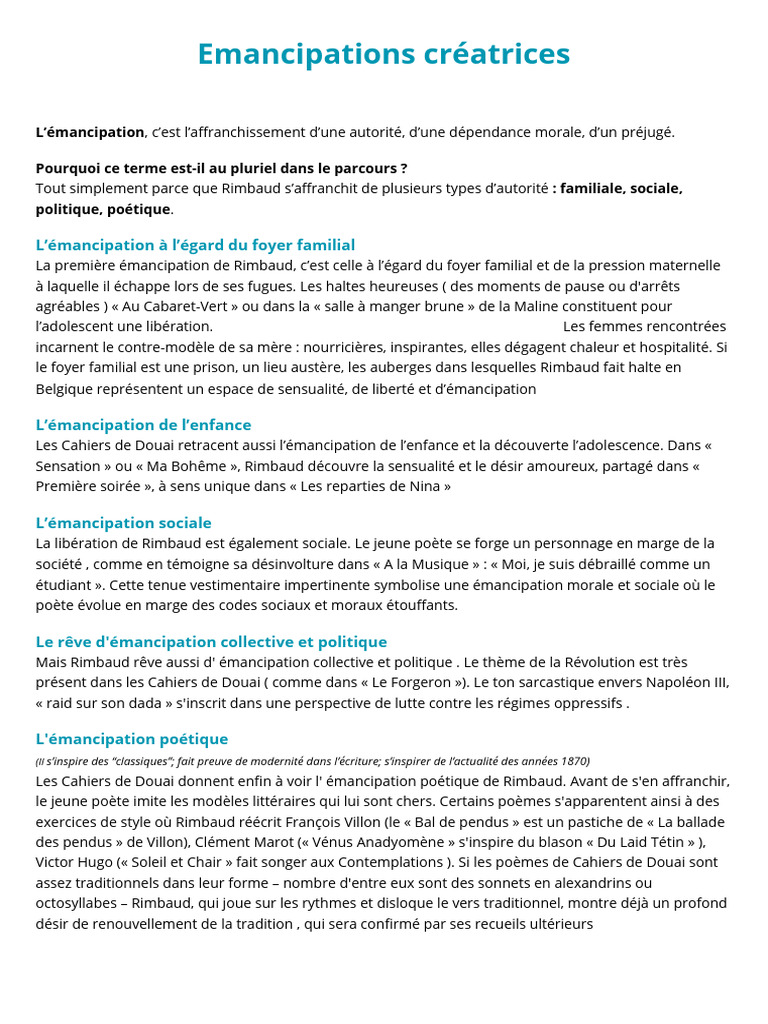 Emancipations créatrices

L'émancipation, c'est l'affranchissement d'une autorité, d'une dépendance morale, d'un préjugé.

Pourquoi ce terme est-il au pluriel dans le parcours ?
Tout simplement parce que Rimbaud s'affranchit de plusieurs types d'autorité : familiale, sociale, politique, poétique.

L'émancipation à l'égard du foyer familial
La première émancipation de Rimbaud, c'est celle à l'égard du foyer familial et de la pression maternelle à laquelle il échappe lors de ses fugues. Les haltes heureuses ( des moments de pause ou d'arrêts agréables ) « Au Cabaret-Vert » ou dans la « salle à manger brune » de la Maline constituent pour l'adolescent une libération. Les femmes rencontrées incarnent le contre-modèle de sa mère : nourricières, inspirantes, elles dégagent chaleur et hospitalité. Si le foyer familial est une prison, un lieu austère, les auberges dans lesquelles Rimbaud fait halte en Belgique représentent un espace de sensualité, de liberté et d'émancipation

L'émancipation de l'enfance
Les Cahiers de Douai retracent aussi l'émancipation de l'enfance et la découverte l'adolescence. Dans « Sensation » ou « Ma Bohême », Rimbaud découvre la sensualité et le désir amoureux, partagé dans « Première soirée », à sens unique dans « Les reparties de Nina »

L'émancipation sociale
La libération de Rimbaud est également sociale. Le jeune poète se forge un personnage en marge de la société , comme en témoigne sa désinvolture dans « A la Musique » : « Moi, je suis débraillé comme un étudiant ». Cette tenue vestimentaire impertinente symbolise une émancipation morale et sociale où le poète évolue en marge des codes sociaux et moraux étouffants.

Le rêve d'émancipation collective et politique
Mais Rimbaud rêve aussi d' émancipation collective et politique . Le thème de la Révolution est très présent dans les Cahiers de Douai ( comme dans « Le Forgeron »). Le ton sarcastique envers Napoléon III, « raid sur son dada » s'inscrit dans une perspective de lutte contre les régimes oppressifs .

L'émancipation poétique
(Il s'inspire des "classiques"; fait preuve de modernité dans l'écriture; s'inspirer de l'actualité des années 1870)
Les Cahiers de Douai donnent enfin à voir l' émancipation poétique de Rimbaud. Avant de s'en affranchir, le jeune poète imite les modèles littéraires qui lui sont chers. Certains poèmes s'apparentent ainsi à des exercices de style où Rimbaud réécrit François Villon (le « Bal de pendus » est un pastiche de « La ballade des pendus » de Villon), Clément Marot (« Vénus Anadyomène » s'inspire du blason « Du Laid Tétin » ), Victor Hugo (« Soleil et Chair » fait songer aux Contemplations ). Si les poèmes de Cahiers de Douai sont assez traditionnels dans leur forme – nombre d'entre eux sont des sonnets en alexandrins ou octosyllabes – Rimbaud, qui joue sur les rythmes et disloque le vers traditionnel, montre déjà un profond désir de renouvellement de la tradition , qui sera confirmé par ses recueils ultérieurs